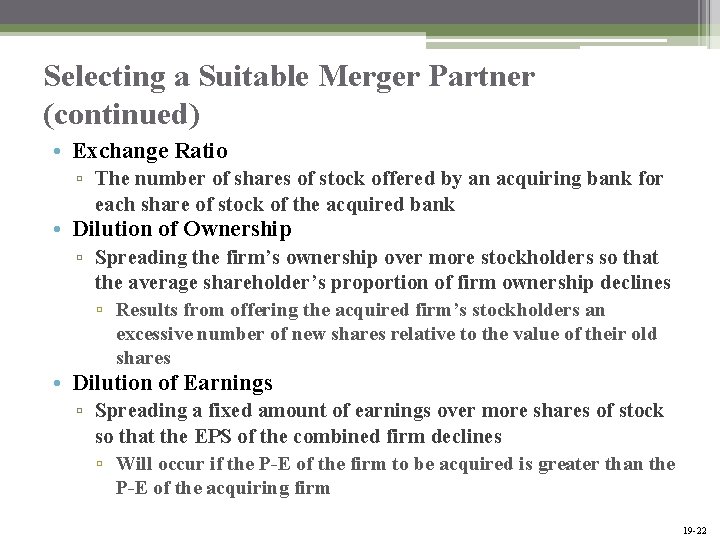 Selecting a Suitable Merger Partner (continued)

• Exchange Ratio
  ▫ The number of shares of stock offered by an acquiring bank for each share of stock of the acquired bank
• Dilution of Ownership
  ▫ Spreading the firm’s ownership over more stockholders so that the average shareholder’s proportion of firm ownership declines
    ▫ Results from offering the acquired firm’s stockholders an excessive number of new shares relative to the value of their old shares
• Dilution of Earnings
  ▫ Spreading a fixed amount of earnings over more shares of stock so that the EPS of the combined firm declines
    ▫ Will occur if the P-E of the firm to be acquired is greater than the P-E of the acquiring firm

19-22